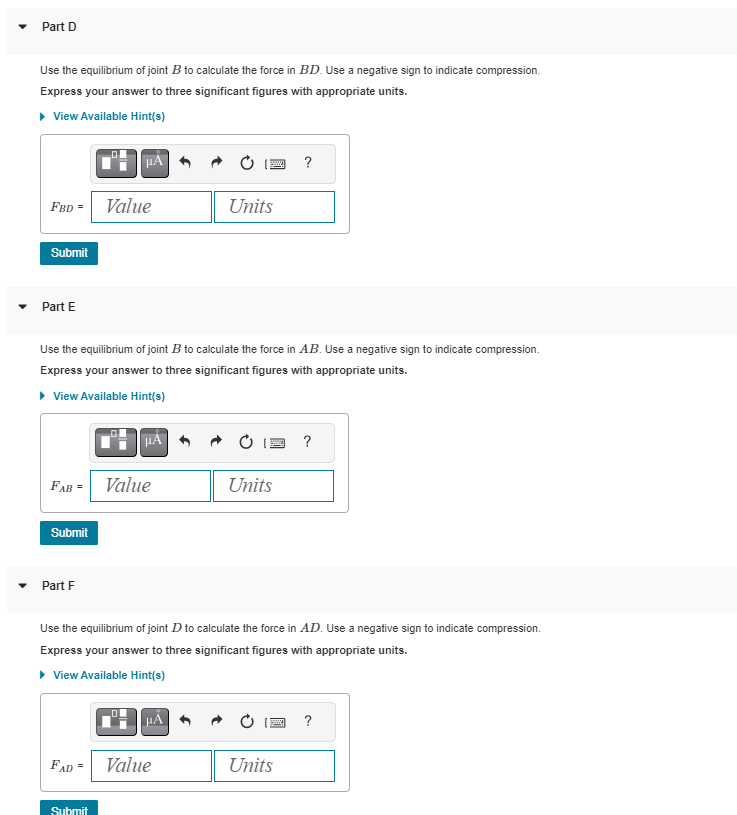 Part D

Use the equilibrium of joint $B$ to calculate the force in $BD$. Use a negative sign to indicate compression.

Express your answer to three significant figures with appropriate units.

View Available Hint(s)

μÅ ?

$F_{BD}$ = Value Units

Submit

Part E

Use the equilibrium of joint $B$ to calculate the force in $AB$. Use a negative sign to indicate compression.

Express your answer to three significant figures with appropriate units.

View Available Hint(s)

μÅ ?

$F_{AB}$ = Value Units

Submit

Part F

Use the equilibrium of joint $D$ to calculate the force in $AD$. Use a negative sign to indicate compression.

Express your answer to three significant figures with appropriate units.

View Available Hint(s)

μÅ ?

$F_{AD}$ = Value Units

Submit